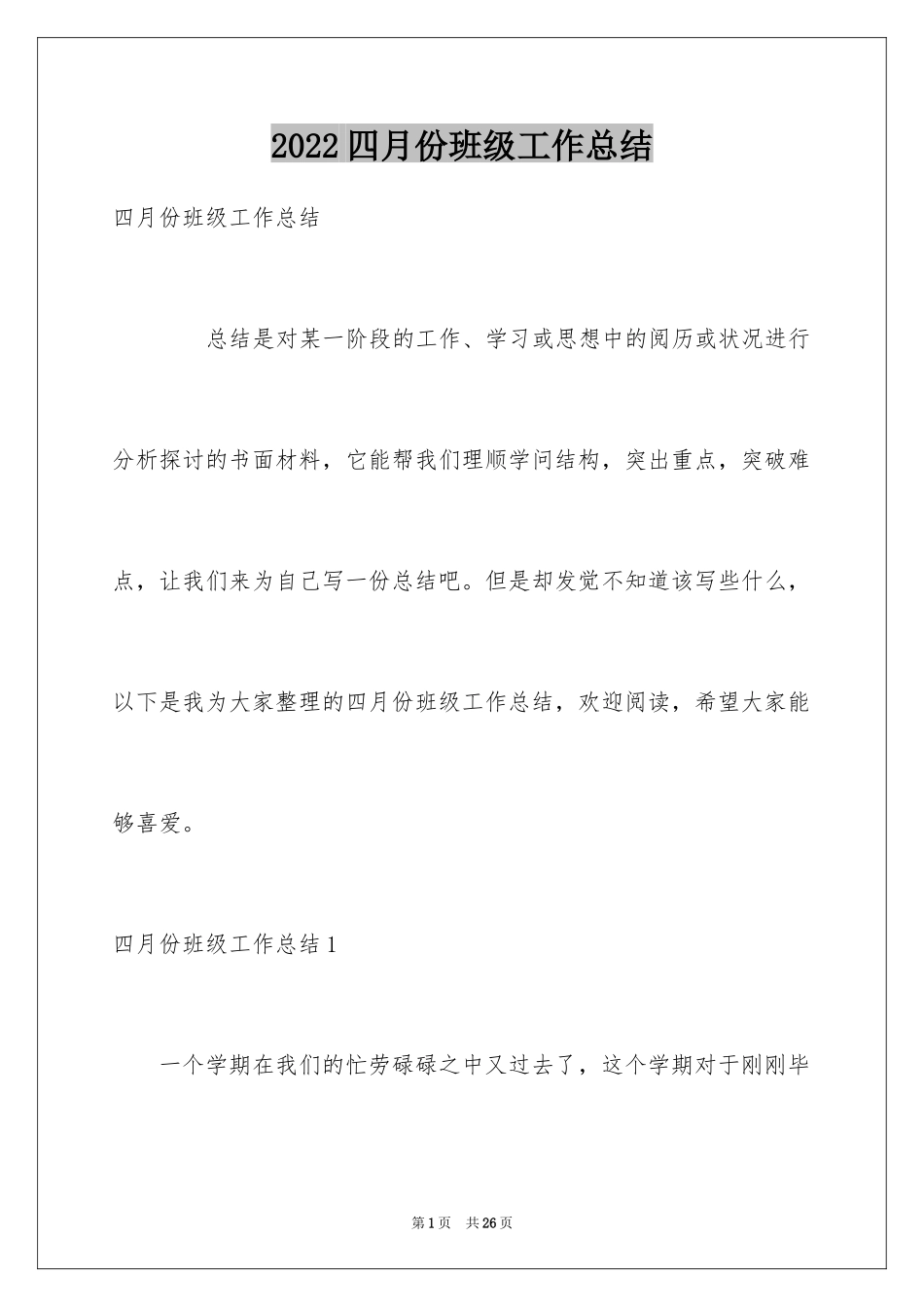 2022四月份班级工作总结

四月份班级工作总结

总结是对某一阶段的工作、学习或思想中的阅历或状况进行分析探讨的书面材料，它能帮我们理顺学问结构，突出重点，突破难点，让我们来为自己写一份总结吧。但是却发觉不知道该写些什么，以下是我为大家整理的四月份班级工作总结，欢迎阅读，希望大家能够喜爱。

四月份班级工作总结1

一个学期在我们的忙劳碌碌之中又过去了，这个学期对于刚刚毕

第1页 共26页